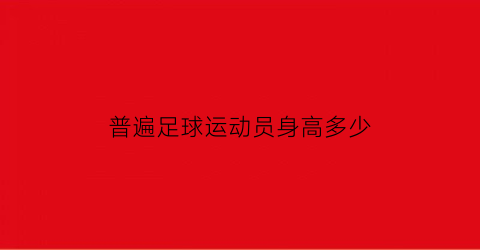 普遍足球运动员身高多少